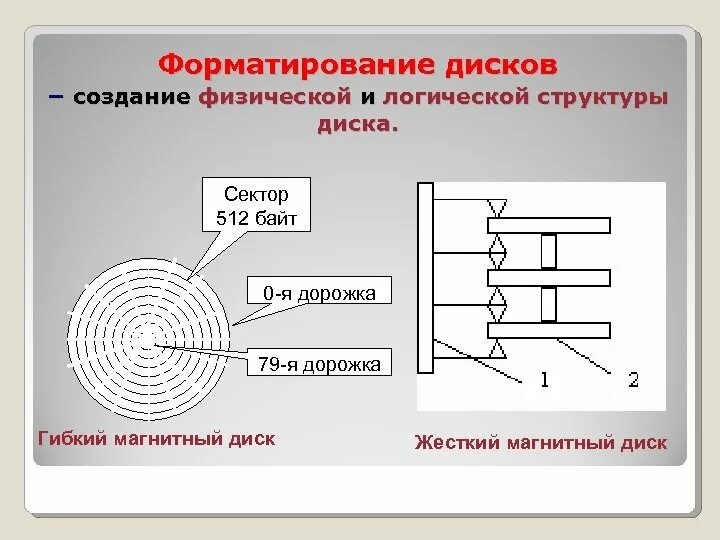 Форматирование дисков

– создание физической и логической структуры диска.

Сектор 512 байт

0-я дорожка

79-я дорожка

1

2

Гибкий магнитный диск

Жесткий магнитный диск